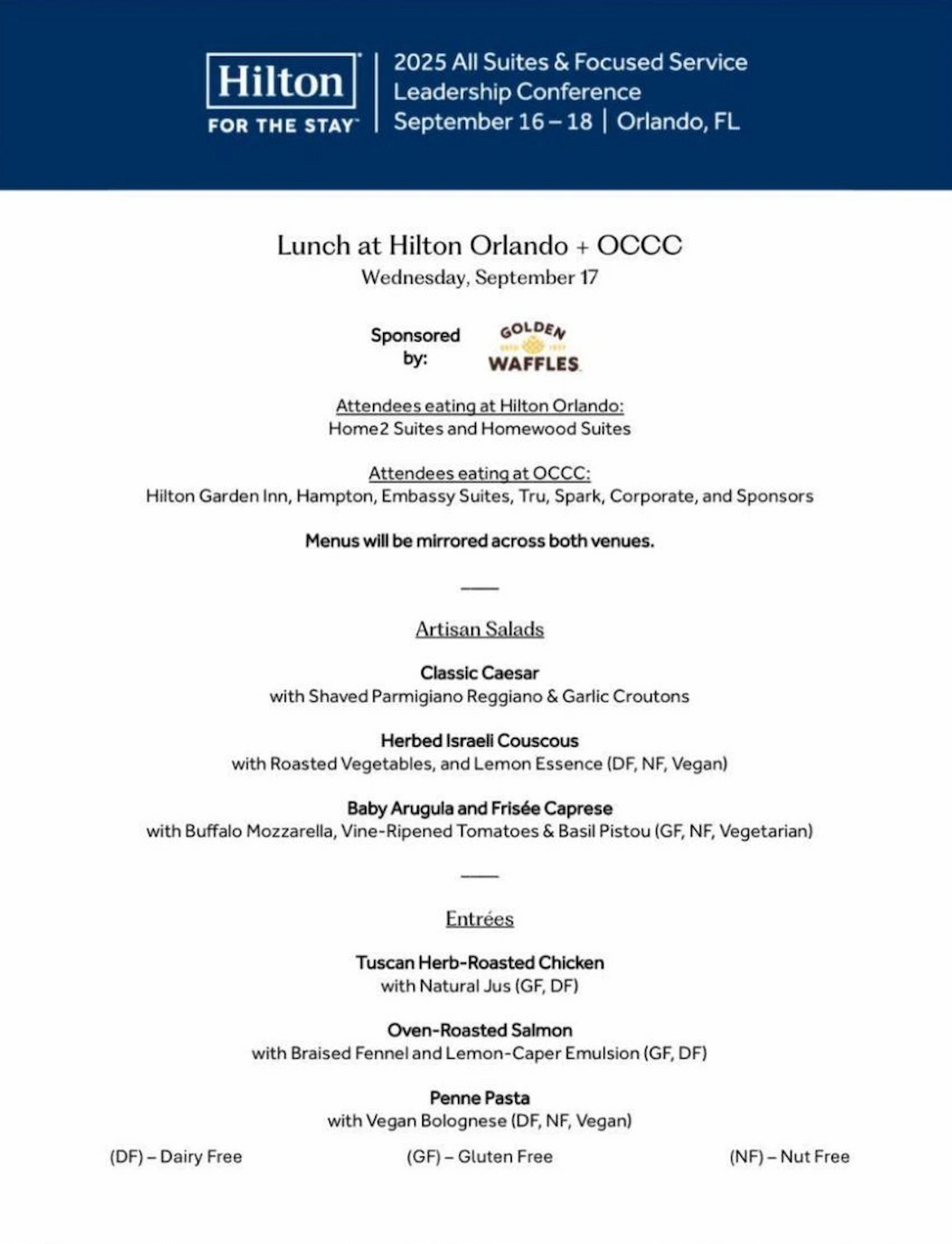 Hilton
FOR THE STAY

2025 All Suites & Focused Service Leadership Conference
September 16 – 18 | Orlando, FL

Lunch at Hilton Orlando + OCCC
Wednesday, September 17

Sponsored by:

GOLDEN WAFFLES

Attendees eating at Hilton Orlando:
Home2 Suites and Homewood Suites

Attendees eating at OCCC:
Hilton Garden Inn, Hampton, Embassy Suites, Tru, Spark, Corporate, and Sponsors

Menus will be mirrored across both venues.

Artisan Salads

Classic Caesar
with Shaved Parmigiano Reggiano & Garlic Croutons

Herbed Israeli Couscous
with Roasted Vegetables, and Lemon Essence (DF, NF, Vegan)

Baby Arugula and Frisée Caprese
with Buffalo Mozzarella, Vine-Ripened Tomatoes & Basil Pistou (GF, NF, Vegetarian)

Entrées

Tuscan Herb-Roasted Chicken
with Natural Jus (GF, DF)

Oven-Roasted Salmon
with Braised Fennel and Lemon-Caper Emulsion (GF, DF)

Penne Pasta
with Vegan Bolognese (DF, NF, Vegan)

(DF) – Dairy Free (GF) – Gluten Free (NF) – Nut Free